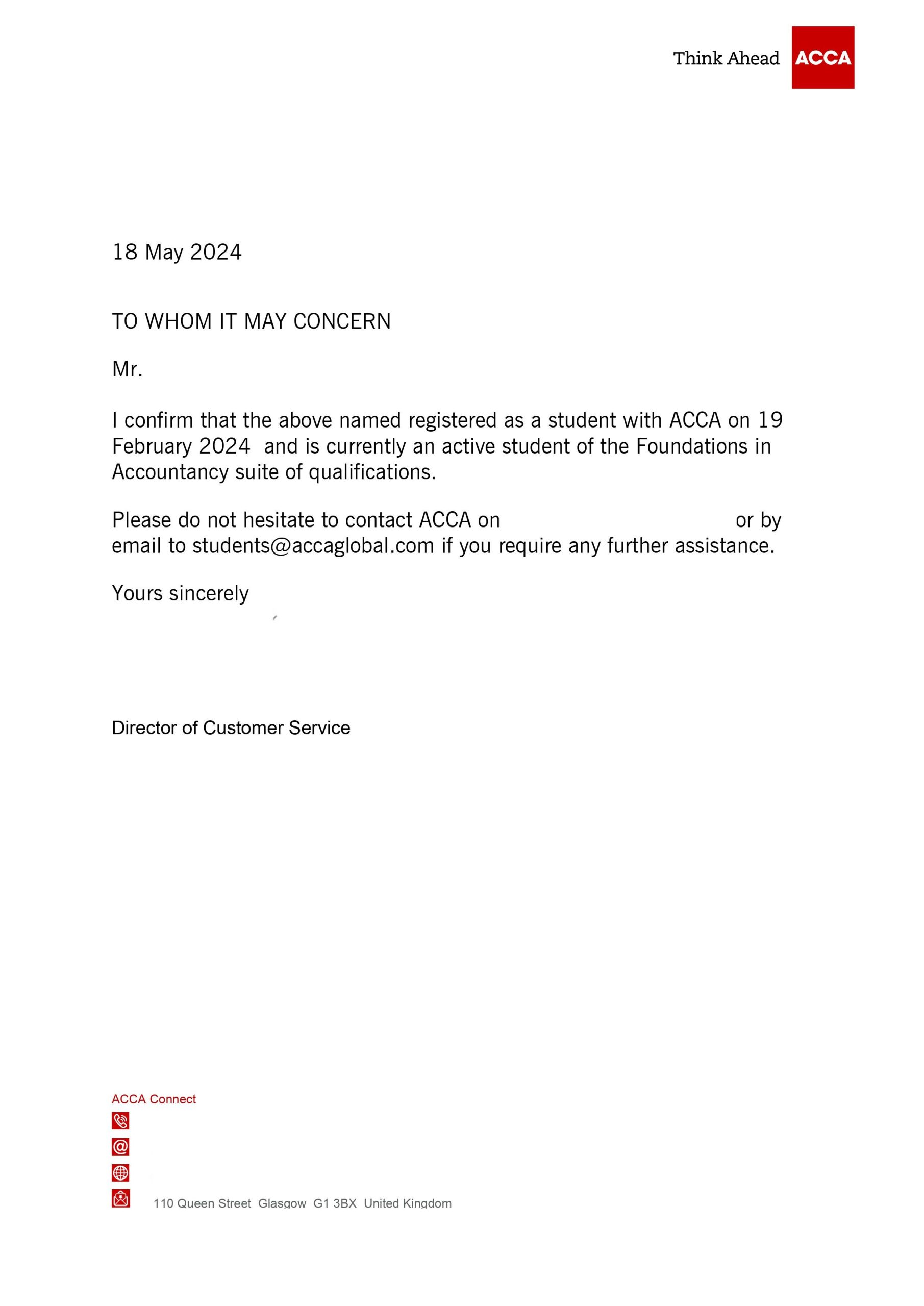 Think Ahead ACCA

18 May 2024

TO WHOM IT MAY CONCERN

Mr.

I confirm that the above named registered as a student with ACCA on 19 February 2024 and is currently an active student of the Foundations in Accountancy suite of qualifications.

Please do not hesitate to contact ACCA on or by email to students@accaglobal.com if you require any further assistance.

Yours sincerely

Director of Customer Service

ACCA Connect

110 Queen Street Glasgow G1 3BX United Kingdom